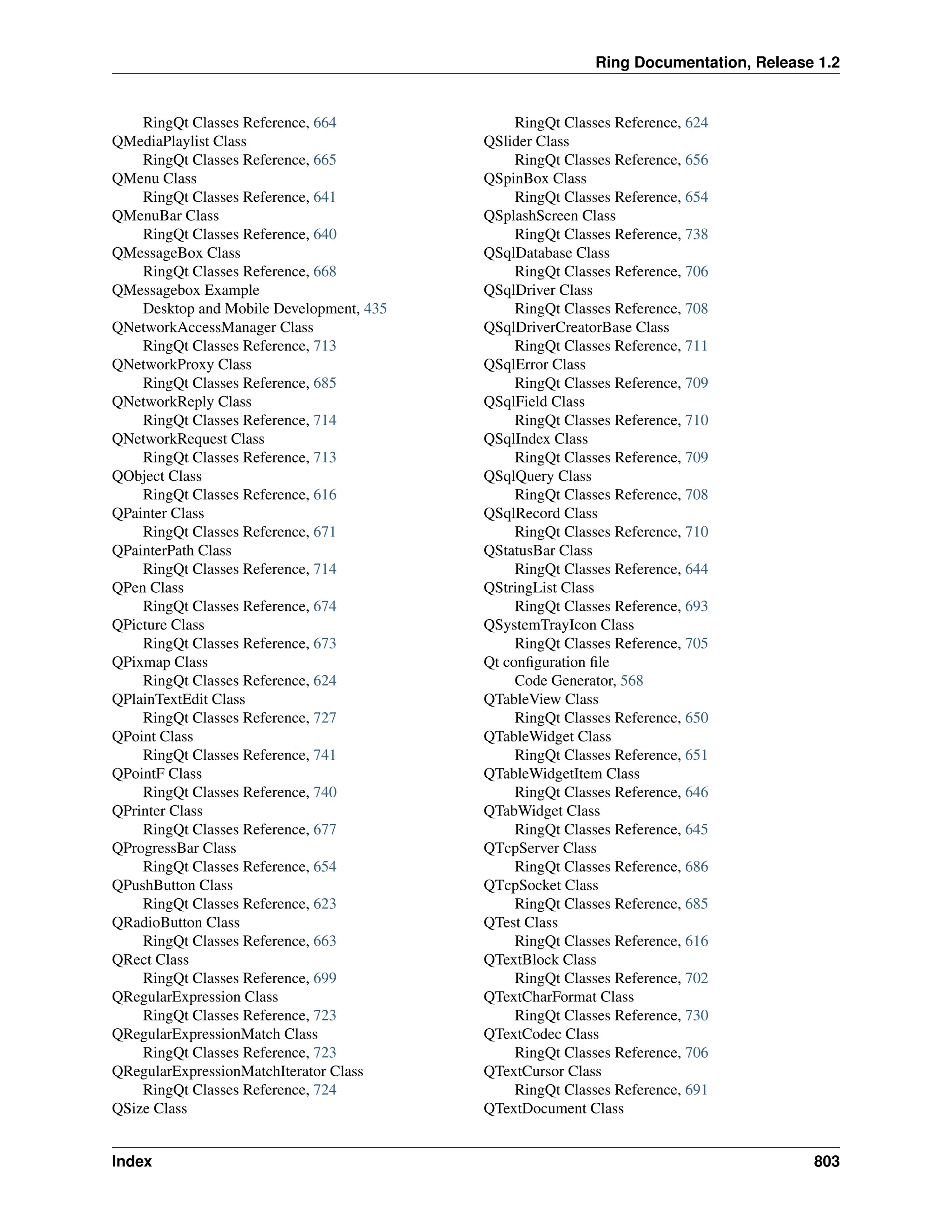 Ring Documentation, Release 1.2

RingQt Classes Reference, 664
QMediaPlaylist Class
RingQt Classes Reference, 665
QMenu Class
RingQt Classes Reference, 641
QMenuBar Class
RingQt Classes Reference, 640
QMessageBox Class
RingQt Classes Reference, 668
QMessagebox Example
Desktop and Mobile Development, 435
QNetworkAccessManager Class
RingQt Classes Reference, 713
QNetworkProxy Class
RingQt Classes Reference, 685
QNetworkReply Class
RingQt Classes Reference, 714
QNetworkRequest Class
RingQt Classes Reference, 713
QObject Class
RingQt Classes Reference, 616
QPainter Class
RingQt Classes Reference, 671
QPainterPath Class
RingQt Classes Reference, 714
QPen Class
RingQt Classes Reference, 674
QPicture Class
RingQt Classes Reference, 673
QPixmap Class
RingQt Classes Reference, 624
QPlainTextEdit Class
RingQt Classes Reference, 727
QPoint Class
RingQt Classes Reference, 741
QPointF Class
RingQt Classes Reference, 740
QPrinter Class
RingQt Classes Reference, 677
QProgressBar Class
RingQt Classes Reference, 654
QPushButton Class
RingQt Classes Reference, 623
QRadioButton Class
RingQt Classes Reference, 663
QRect Class
RingQt Classes Reference, 699
QRegularExpression Class
RingQt Classes Reference, 723
QRegularExpressionMatch Class
RingQt Classes Reference, 723
QRegularExpressionMatchIterator Class
RingQt Classes Reference, 724
QSize Class

RingQt Classes Reference, 624
QSlider Class
RingQt Classes Reference, 656
QSpinBox Class
RingQt Classes Reference, 654
QSplashScreen Class
RingQt Classes Reference, 738
QSqlDatabase Class
RingQt Classes Reference, 706
QSqlDriver Class
RingQt Classes Reference, 708
QSqlDriverCreatorBase Class
RingQt Classes Reference, 711
QSqlError Class
RingQt Classes Reference, 709
QSqlField Class
RingQt Classes Reference, 710
QSqlIndex Class
RingQt Classes Reference, 709
QSqlQuery Class
RingQt Classes Reference, 708
QSqlRecord Class
RingQt Classes Reference, 710
QStatusBar Class
RingQt Classes Reference, 644
QStringList Class
RingQt Classes Reference, 693
QSystemTrayIcon Class
RingQt Classes Reference, 705
Qt configuration file
Code Generator, 568
QTableView Class
RingQt Classes Reference, 650
QTableWidget Class
RingQt Classes Reference, 651
QTableWidgetItem Class
RingQt Classes Reference, 646
QTabWidget Class
RingQt Classes Reference, 645
QTcpServer Class
RingQt Classes Reference, 686
QTcpSocket Class
RingQt Classes Reference, 685
QTest Class
RingQt Classes Reference, 616
QTextBlock Class
RingQt Classes Reference, 702
QTextCharFormat Class
RingQt Classes Reference, 730
QTextCodec Class
RingQt Classes Reference, 706
QTextCursor Class
RingQt Classes Reference, 691
QTextDocument Class

Index 803